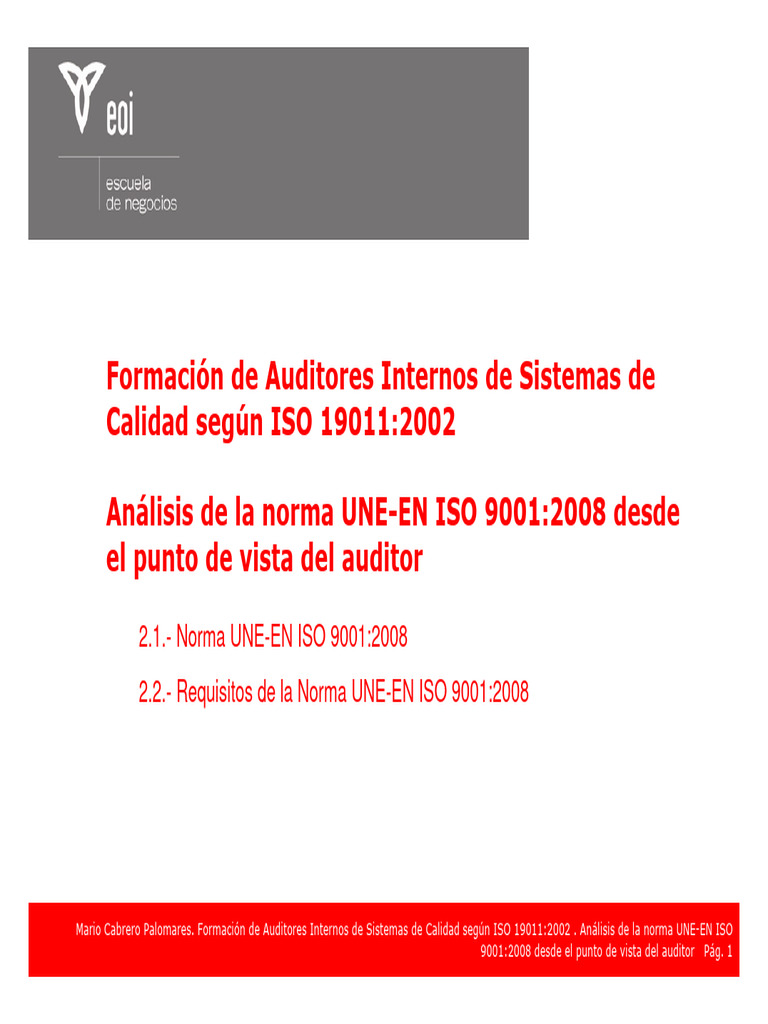 eoi

escuela
de negocios

Formación de Auditores Internos de Sistemas de Calidad según ISO 19011:2002

Análisis de la norma UNE-EN ISO 9001:2008 desde el punto de vista del auditor

2.1.- Norma UNE-EN ISO 9001:2008

2.2.- Requisitos de la Norma UNE-EN ISO 9001:2008

Mario Cabrero Palomares. Formación de Auditores Internos de Sistemas de Calidad según ISO 19011:2002 . Análisis de la norma UNE-EN ISO 9001:2008 desde el punto de vista del auditor Pág. 1